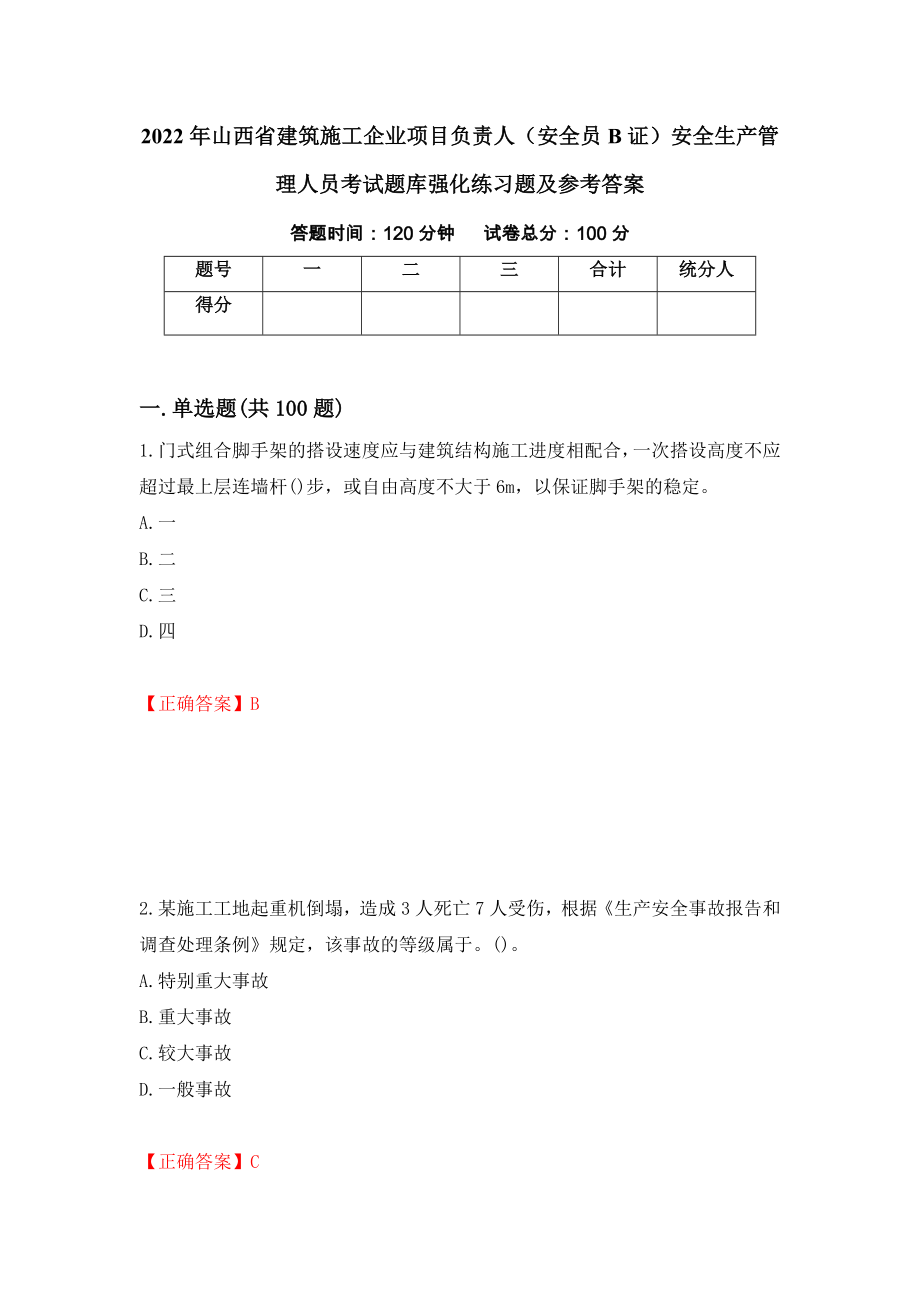 2022年山西省建筑施工企业项目负责人（安全员B证）安全生产管理人员考试题库强化练习题及参考答案

答题时间：120分钟　　试卷总分：100分

| 题号 | 一 | 二 | 三 | 合计 | 统分人 |
|---|---|---|---|---|---|
| 得分 | | | | | |

一.单选题(共100题)

1.门式组合脚手架的搭设速度应与建筑结构施工进度相配合，一次搭设高度不应超过最上层连墙杆()步，或自由高度不大于6m，以保证脚手架的稳定。

A.一

B.二

C.三

D.四

【正确答案】B

2.某施工工地起重机倒塌，造成3人死亡7人受伤，根据《生产安全事故报告和调查处理条例》规定，该事故的等级属于。()。

A.特别重大事故

B.重大事故

C.较大事故

D.一般事故

【正确答案】C